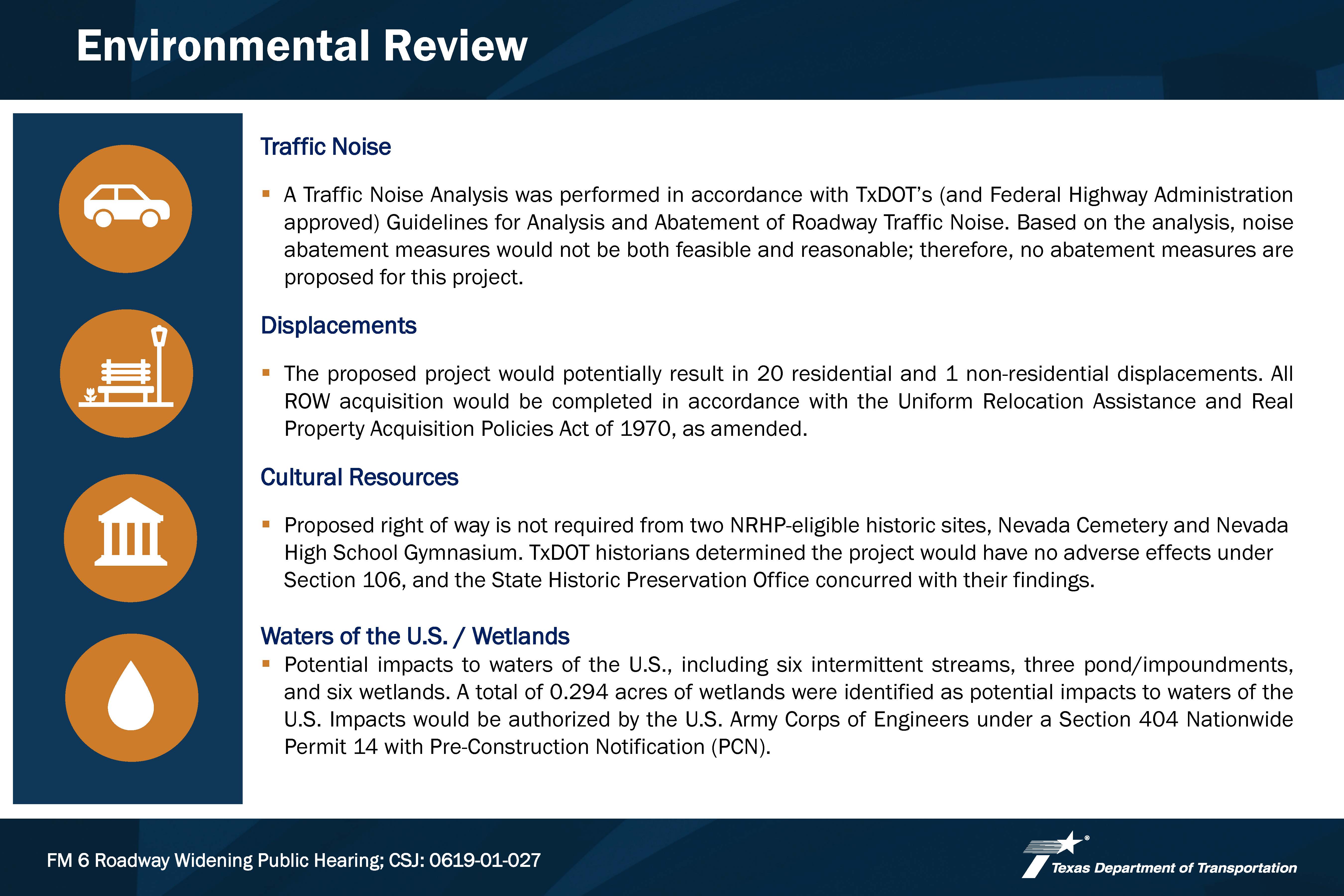 Environmental Review

Traffic Noise

▪ A Traffic Noise Analysis was performed in accordance with TxDOT's (and Federal Highway Administration approved) Guidelines for Analysis and Abatement of Roadway Traffic Noise. Based on the analysis, noise abatement measures would not be both feasible and reasonable; therefore, no abatement measures are proposed for this project.

Displacements

▪ The proposed project would potentially result in 20 residential and 1 non-residential displacements. All ROW acquisition would be completed in accordance with the Uniform Relocation Assistance and Real Property Acquisition Policies Act of 1970, as amended.

Cultural Resources

▪ Proposed right of way is not required from two NRHP-eligible historic sites, Nevada Cemetery and Nevada High School Gymnasium. TxDOT historians determined the project would have no adverse effects under Section 106, and the State Historic Preservation Office concurred with their findings.

Waters of the U.S. / Wetlands

▪ Potential impacts to waters of the U.S., including six intermittent streams, three pond/impoundments, and six wetlands. A total of 0.294 acres of wetlands were identified as potential impacts to waters of the U.S. Impacts would be authorized by the U.S. Army Corps of Engineers under a Section 404 Nationwide Permit 14 with Pre-Construction Notification (PCN).

FM 6 Roadway Widening Public Hearing; CSJ: 0619-01-027

Texas Department of Transportation